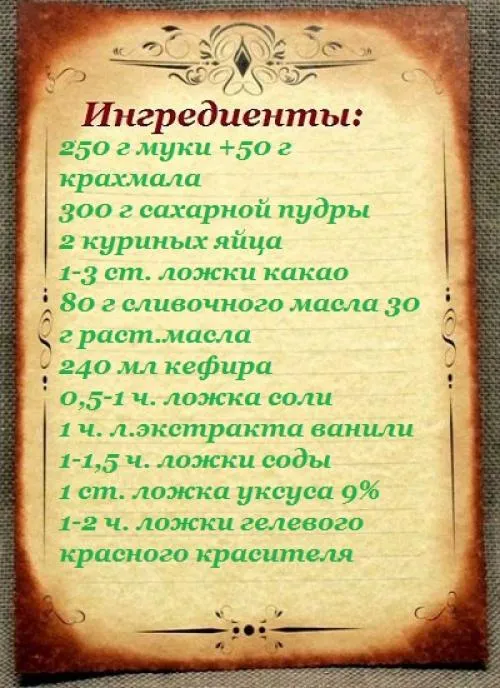 Ингредиенты:
250 г муки +50 г крахмала
300 г сахарной пудры
2 куриных яйца
1-3 ст. ложки какао
80 г сливочного масла 30 г раст.масла
240 мл кефира
0,5-1 ч. ложка соли
1 ч. л.экстракта ванили
1-1,5 ч. ложки соды
1 ст. ложка уксуса 9%
1-2 ч. ложки гелевого красного красителя